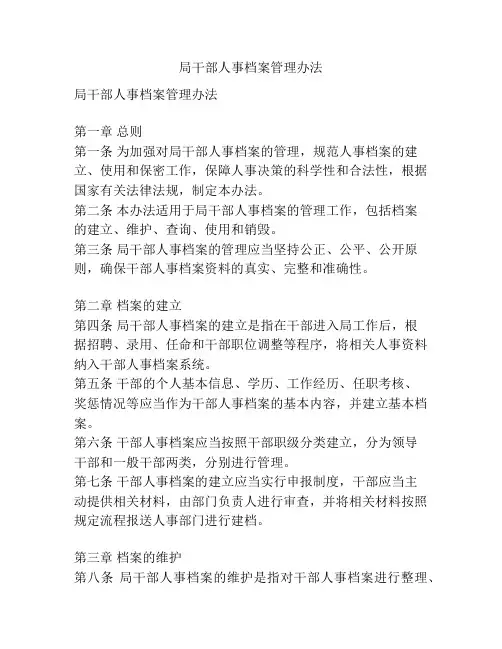 局干部人事档案管理办法

局干部人事档案管理办法

第一章 总则
第一条 为加强对局干部人事档案的管理，规范人事档案的建立、使用和保密工作，保障人事决策的科学性和合法性，根据国家有关法律法规，制定本办法。
第二条 本办法适用于局干部人事档案的管理工作，包括档案的建立、维护、查询、使用和销毁。
第三条 局干部人事档案的管理应当坚持公正、公平、公开原则，确保干部人事档案资料的真实、完整和准确性。

第二章 档案的建立
第四条 局干部人事档案的建立是指在干部进入局工作后，根据招聘、录用、任命和干部职位调整等程序，将相关人事资料纳入干部人事档案系统。
第五条 干部的个人基本信息、学历、工作经历、任职考核、奖惩情况等应当作为干部人事档案的基本内容，并建立基本档案。
第六条 干部人事档案应当按照干部职级分类建立，分为领导干部和一般干部两类，分别进行管理。
第七条 干部人事档案的建立应当实行申报制度，干部应当主动提供相关材料，由部门负责人进行审查，并将相关材料按照规定流程报送人事部门进行建档。

第三章 档案的维护
第八条 局干部人事档案的维护是指对干部人事档案进行整理、